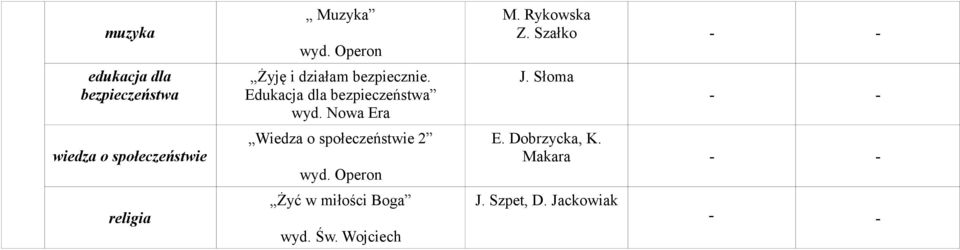 |  |  |  |  |  |  |
|---|---|---|---|---|---|
|  | muzyka | „ Muzyka” wyd. Operon | M. Rykowska Z. Szałko | - | - |
|  | edukacja dla bezpieczeństwa | „Żyję i działam bezpiecznie. Edukacja dla bezpieczeństwa” wyd. Nowa Era | J. Słoma | - | - |
|  | wiedza o społeczeństwie | „Wiedza o społeczeństwie 2” wyd. Operon | E. Dobrzycka, K. Makara | - | - |
|  | religia | „Żyć w miłości Boga” wyd. Św. Wojciech | J. Szpet, D. Jackowiak | - | - |